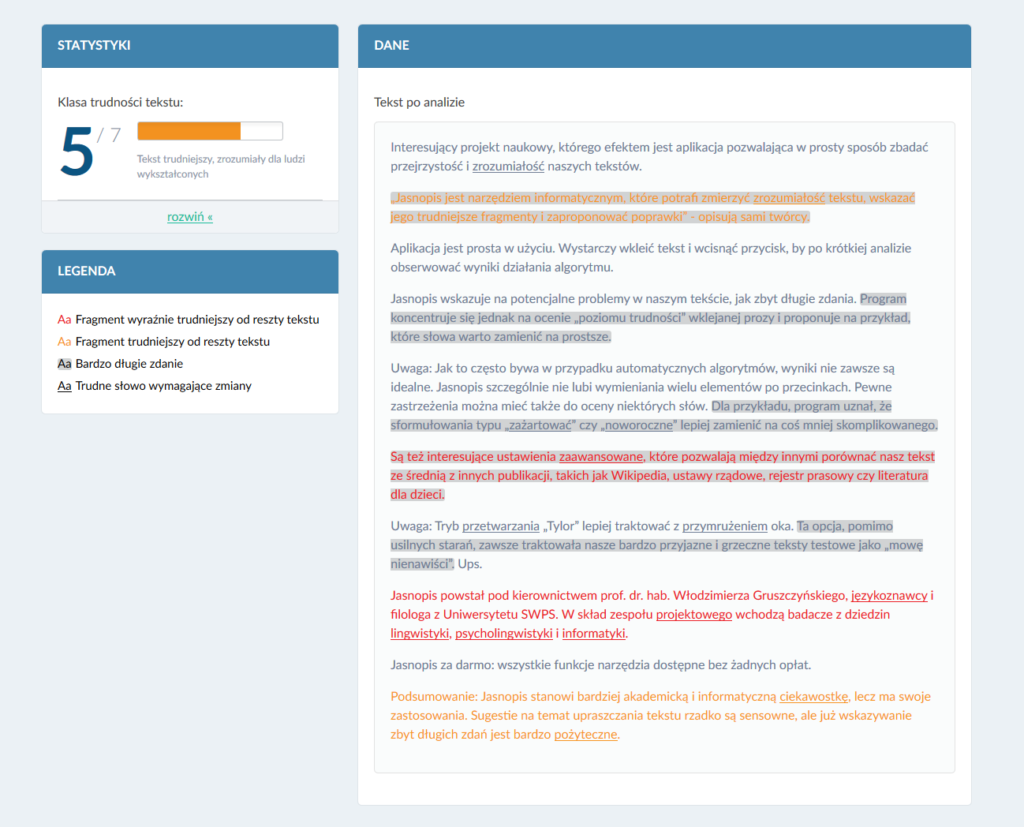 STATYSTYKI

Klasa trudności tekstu:

5 / 7

Tekst trudniejszy, zrozumiały dla ludzi wykształconych

rozwiń «

LEGENDA

Aa Fragment wyraźnie trudniejszy od reszty tekstu
Aa Fragment trudniejszy od reszty tekstu
Aa Bardzo długie zdanie
Aa Trudne słowo wymagające zmiany

DANE

Tekst po analizie

Interesujący projekt naukowy, którego efektem jest aplikacja pozwalająca w prosty sposób zbadać przejrzystość i zrozumiałość naszych tekstów.

„Jasnopis jest narzędziem informatycznym, które potrafi zmierzyć zrozumiałość tekstu, wskazać jego trudniejsze fragmenty i zaproponować poprawki" - opisują sami twórcy.

Aplikacja jest prosta w użyciu. Wystarczy wkleić tekst i wcisnąć przycisk, by po krótkiej analizie obserwować wyniki działania algorytmu.

Jasnopis wskazuje na potencjalne problemy w naszym tekście, jak zbyt długie zdania. Program koncentruje się jednak na ocenie „poziomu trudności" wklejanej prozy i proponuje na przykład, które słowa warto zamienić na prostsze.

Uwaga: Jak to często bywa w przypadku automatycznych algorytmów, wyniki nie zawsze są idealne. Jasnopis szczególnie nie lubi wymieniania wielu elementów po przecinkach. Pewne zastrzeżenia można mieć także do oceny niektórych słów. Dla przykładu, program uznał, że sformułowania typu „zażartować" czy „noworoczne" lepiej zamienić na coś mniej skomplikowanego.

Są też interesujące ustawienia zaawansowane, które pozwalają między innymi porównać nasz tekst ze średnią z innych publikacji, takich jak Wikipedia, ustawy rządowe, rejestr prasowy czy literatura dla dzieci.

Uwaga: Tryb przetwarzania „Tylor" lepiej traktować z przymrużeniem oka. Ta opcja, pomimo usilnych starań, zawsze traktowała nasze bardzo przyjazne i grzeczne teksty testowe jako „mowę nienawiści". Ups.

Jasnopis powstał pod kierownictwem prof. dr. hab. Włodzimierza Gruszczyńskiego, językoznawcy i filologa z Uniwersytetu SWPS. W skład zespołu projektowego wchodzą badacze z dziedzin lingwistyki, psycholingwistyki i informatyki.

Jasnopis za darmo: wszystkie funkcje narzędzia dostępne bez żadnych opłat.

Podsumowanie: Jasnopis stanowi bardziej akademicką i informatyczną ciekawostkę, lecz ma swoje zastosowania. Sugestie na temat upraszczania tekstu rzadko są sensowne, ale już wskazywanie zbyt długich zdań jest bardzo pożyteczne.